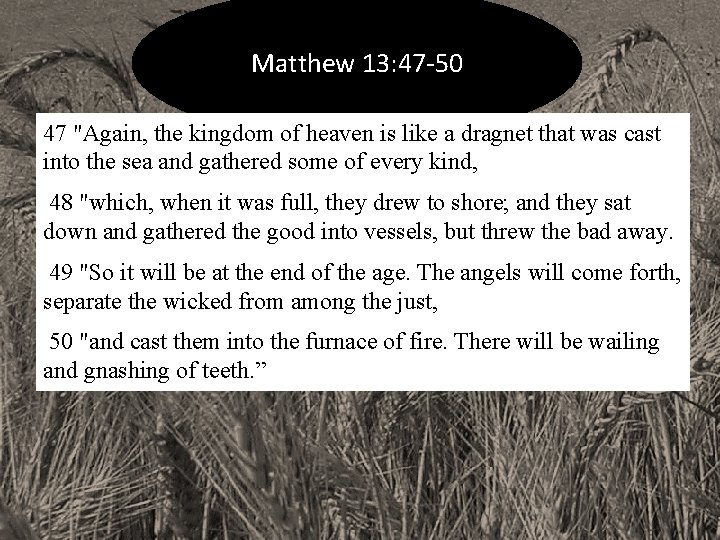 Matthew 13:47-50

47 "Again, the kingdom of heaven is like a dragnet that was cast into the sea and gathered some of every kind,

48 "which, when it was full, they drew to shore; and they sat down and gathered the good into vessels, but threw the bad away.

49 "So it will be at the end of the age. The angels will come forth, separate the wicked from among the just,

50 "and cast them into the furnace of fire. There will be wailing and gnashing of teeth."